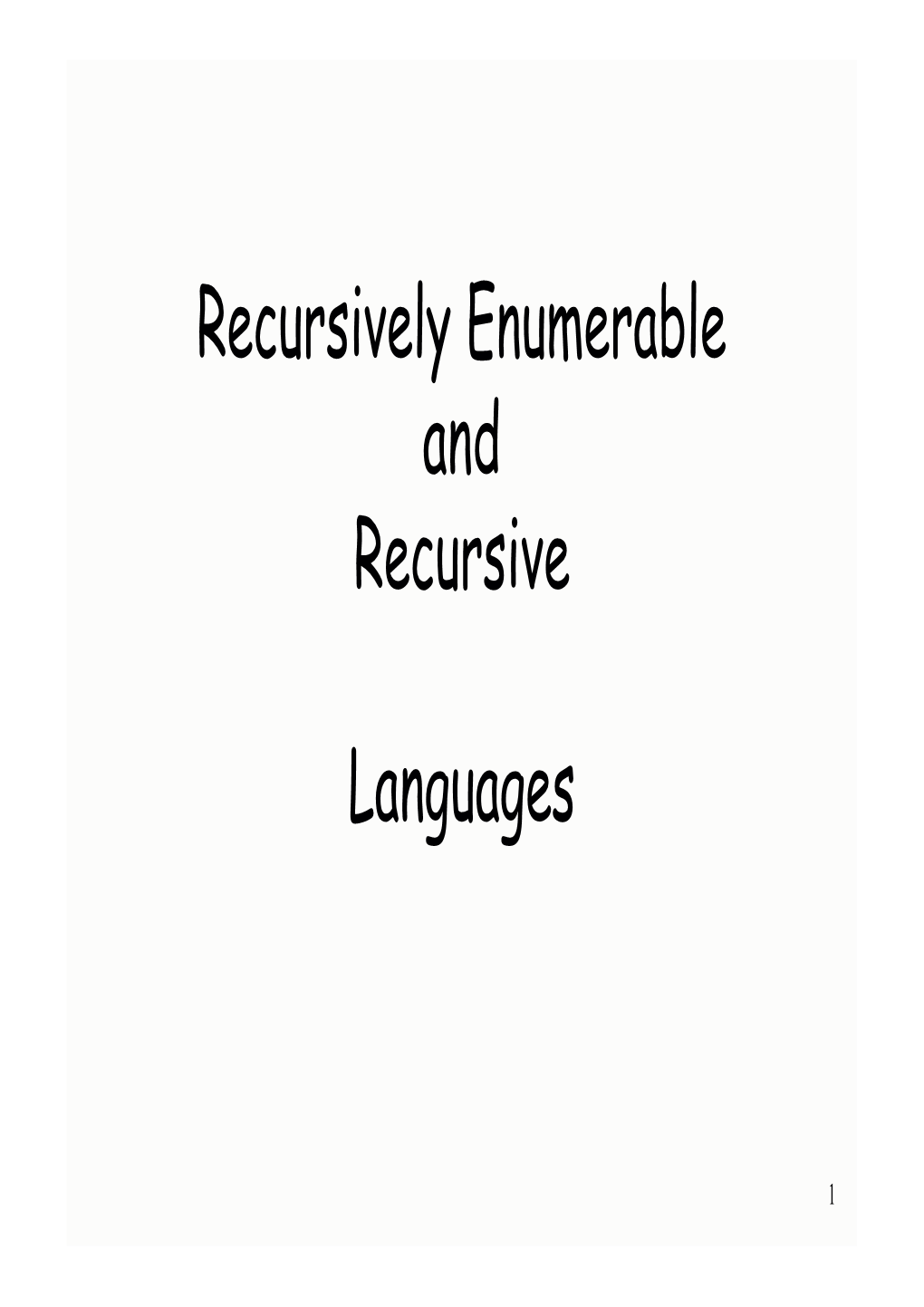 Recursively Enumerable
and
Recursive

Languages

1